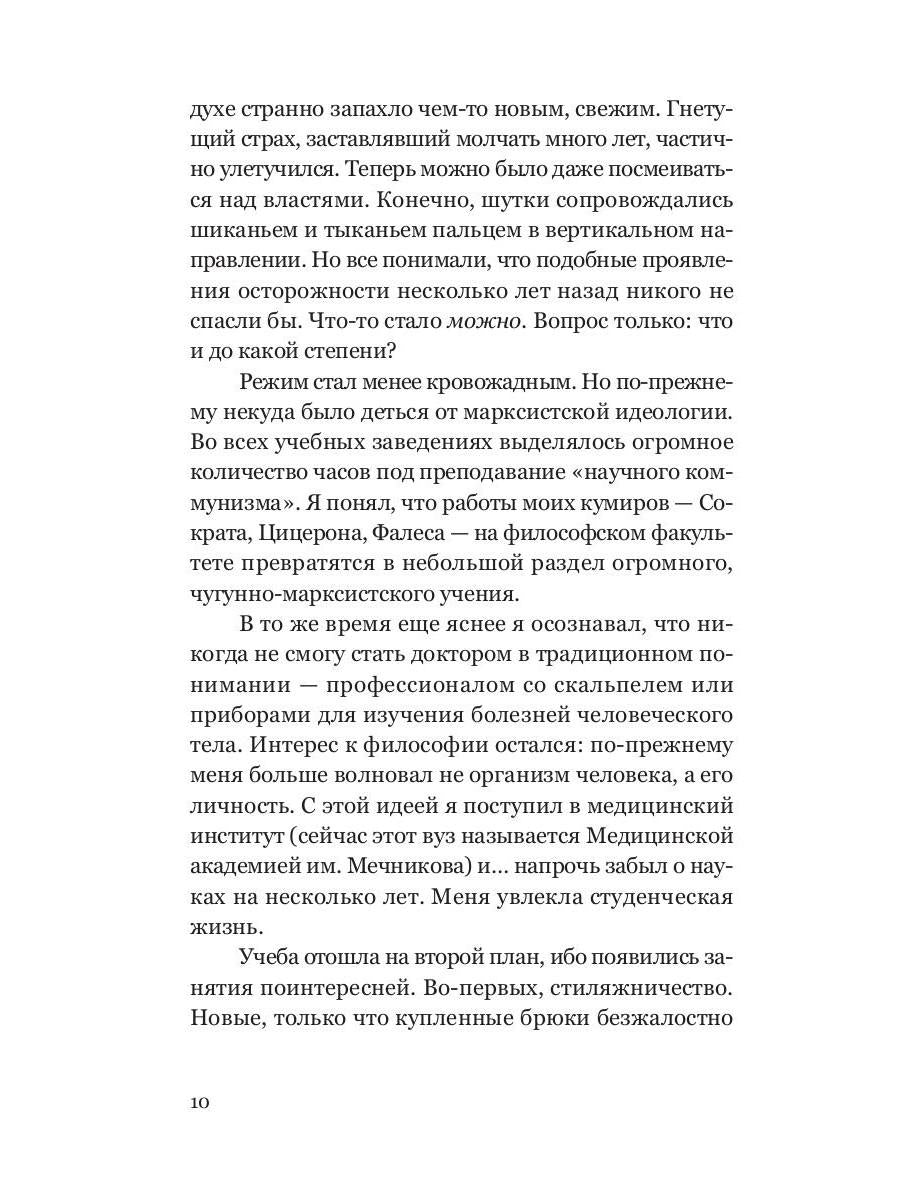 духе странно запахло чем-то новым, свежим. Гнетущий страх, заставлявший молчать много лет, частично улетучился. Теперь можно было даже посмеиваться над властями. Конечно, шутки сопровождались шиканьем и тыканьем пальцем в вертикальном направлении. Но все понимали, что подобные проявления осторожности несколько лет назад никого не спасли бы. Что-то стало можно. Вопрос только: что и до какой степени?

Режим стал менее кровожадным. Но по-прежнему некуда было деться от марксистской идеологии. Во всех учебных заведениях выделялось огромное количество часов под преподавание «научного коммунизма». Я понял, что работы моих кумиров — Сократа, Цицерона, Фалеса — на философском факультете превратятся в небольшой раздел огромного, чугунно-марксистского учения.

В то же время еще яснее я осознавал, что никогда не смогу стать доктором в традиционном понимании — профессионалом со скальпелем или приборами для изучения болезней человеческого тела. Интерес к философии остался: по-прежнему меня больше волновал не организм человека, а его личность. С этой идеей я поступил в медицинский институт (сейчас этот вуз называется Медицинской академией им. Мечникова) и... напрочь забыл о науках на несколько лет. Меня увлекла студенческая жизнь.

Учеба отошла на второй план, ибо появились занятия поинтересней. Во-первых, стиляжничество. Новые, только что купленные брюки безжалостно

10